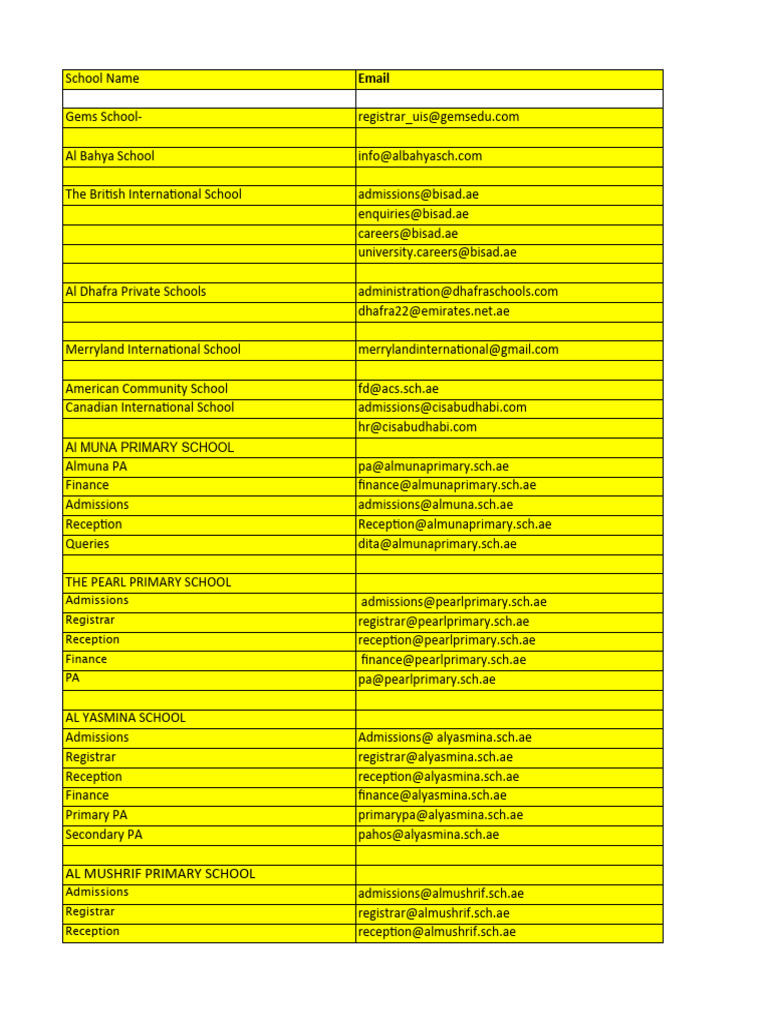 | School Name | Email |
|---|---|
| | |
| Gems School- | registrar_uis@gemsedu.com |
| | |
| Al Bahya School | info@albahyasch.com |
| | |
| The British International School | admissions@bisad.ae |
| | enquiries@bisad.ae |
| | careers@bisad.ae |
| | university.careers@bisad.ae |
| | |
| Al Dhafra Private Schools | administration@dhafraschools.com |
| | dhafra22@emirates.net.ae |
| | |
| Merryland International School | merrylandinternational@gmail.com |
| | |
| American Community School | fd@acs.sch.ae |
| Canadian International School | admissions@cisabudhabi.com |
| | hr@cisabudhabi.com |
| Al MUNA PRIMARY SCHOOL | |
| Almuna PA | pa@almunaprimary.sch.ae |
| Finance | finance@almunaprimary.sch.ae |
| Admissions | admissions@almuna.sch.ae |
| Reception | Reception@almunaprimary.sch.ae |
| Queries | dita@almunaprimary.sch.ae |
| | |
| THE PEARL PRIMARY SCHOOL | |
| Admissions | admissions@pearlprimary.sch.ae |
| Registrar | registrar@pearlprimary.sch.ae |
| Reception | reception@pearlprimary.sch.ae |
| Finance | finance@pearlprimary.sch.ae |
| PA | pa@pearlprimary.sch.ae |
| | |
| AL YASMINA SCHOOL | |
| Admissions | Admissions@ alyasmina.sch.ae |
| Registrar | registrar@alyasmina.sch.ae |
| Reception | reception@alyasmina.sch.ae |
| Finance | finance@alyasmina.sch.ae |
| Primary PA | primarypa@alyasmina.sch.ae |
| Secondary PA | pahos@alyasmina.sch.ae |
| | |
| AL MUSHRIF PRIMARY SCHOOL | |
| Admissions | admissions@almushrif.sch.ae |
| Registrar | registrar@almushrif.sch.ae |
| Reception | reception@almushrif.sch.ae |